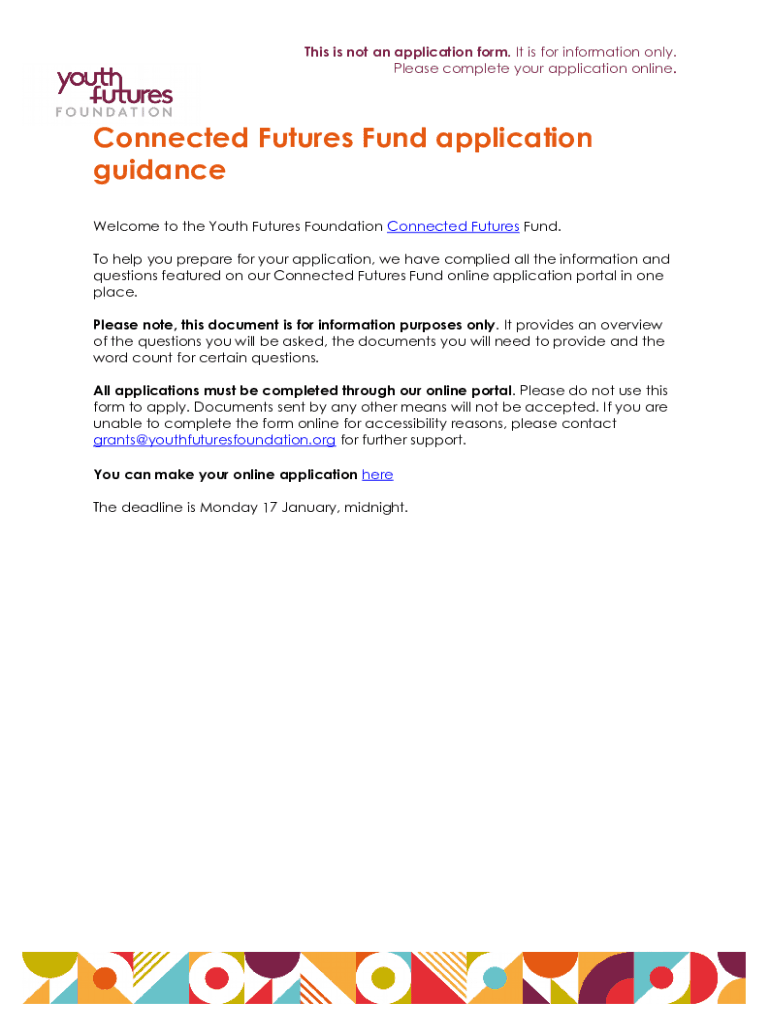 This is not an application form. It is for information only. Please complete your application online.

youth futures FOUNDATION

Connected Futures Fund application guidance

Welcome to the Youth Futures Foundation Connected Futures Fund.

To help you prepare for your application, we have complied all the information and questions featured on our Connected Futures Fund online application portal in one place.

Please note, this document is for information purposes only. It provides an overview of the questions you will be asked, the documents you will need to provide and the word count for certain questions.

All applications must be completed through our online portal. Please do not use this form to apply. Documents sent by any other means will not be accepted. If you are unable to complete the form online for accessibility reasons, please contact grants@youthfuturesfoundation.org for further support.

You can make your online application here

The deadline is Monday 17 January, midnight.